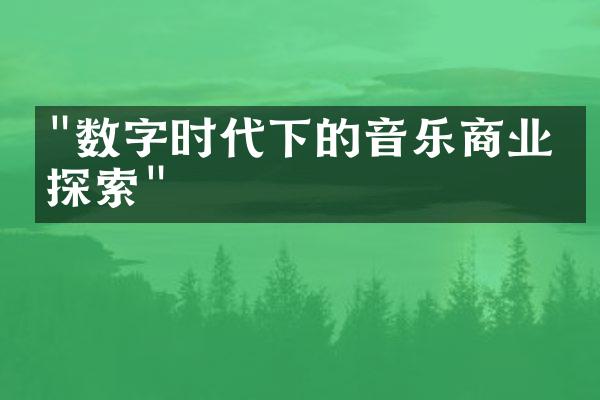 "数字时代下的音乐商业探索"